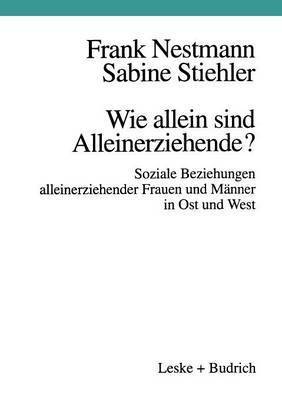 Frank Nestmann
Sabine Stiehler

Wie allein sind Alleinerziehende?

Soziale Beziehungen alleinerziehender Frauen und Männer in Ost und West

Leske + Budrich